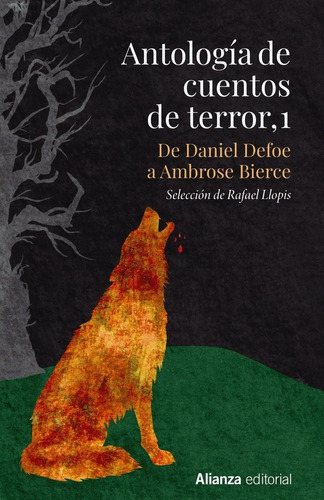 Antología de cuentos de terror, 1

De Daniel Defoe a Ambrose Bierce

Selección de Rafael Llopis

Alianza editorial